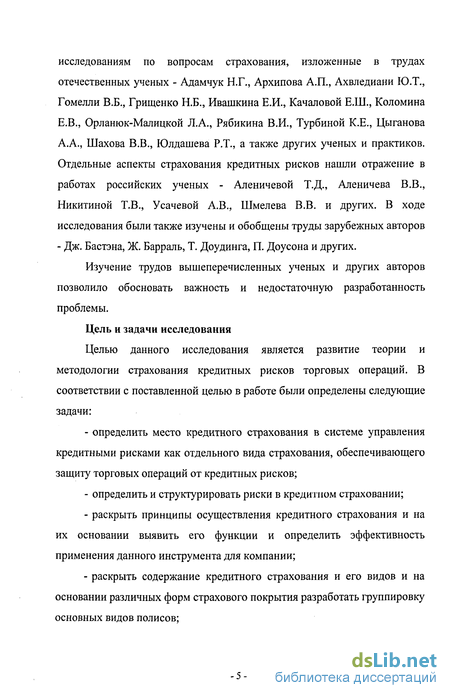 исследованиям по вопросам страхования, изложенные в трудах отечественных ученых - Адамчук Н.Г., Архипова А.П., Ахвледиани Ю.Т., Гомелли В.Б., Грищенко Н.Б., Ивашкина Е.И., Качаловой Е.Ш., Коломина Е.В., Орланюк-Малицкой Л.А., Рябикина В.И., Турбиной К.Е., Цыганова А.А., Шахова В.В., Юлдашева Р.Т., а также других ученых и практиков. Отдельные аспекты страхования кредитных рисков нашли отражение в работах российских ученых - Аленичевой Т.Д., Аленичева В.В., Никитиной Т.В., Усачевой А.В., Шмелева В.В. и других. В ходе исследования были также изучены и обобщены труды зарубежных авторов - Дж. Бастэна, Ж. Барраль, Т. Доудинга, П. Доусона и других.

Изучение трудов вышеперечисленных ученых и других авторов позволило обосновать важность и недостаточную разработанность проблемы.

Цель и задачи исследования

Целью данного исследования является развитие теории и методологии страхования кредитных рисков торговых операций. В соответствии с поставленной целью в работе были определены следующие задачи:

- определить место кредитного страхования в системе управления кредитными рисками как отдельного вида страхования, обеспечивающего защиту торговых операций от кредитных рисков;

- определить и структурировать риски в кредитном страховании;

- раскрыть принципы осуществления кредитного страхования и на их основании выявить его функции и определить эффективность применения данного инструмента для компании;

- раскрыть содержание кредитного страхования и его видов и на основании различных форм страхового покрытия разработать группировку основных видов полисов;

- 5 -

dsLib.net
библиотека диссертаций